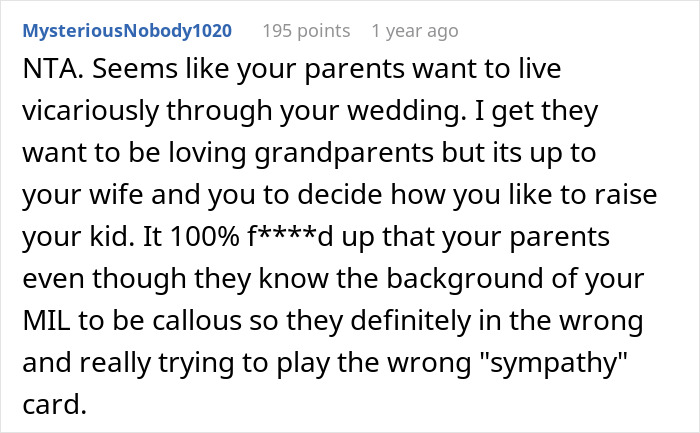 MysteriousNobody1020 195 points 1 year ago

NTA. Seems like your parents want to live vicariously through your wedding. I get they want to be loving grandparents but its up to your wife and you to decide how you like to raise your kid. It 100% f****d up that your parents even though they know the background of your MIL to be callous so they definitely in the wrong and really trying to play the wrong "sympathy" card.